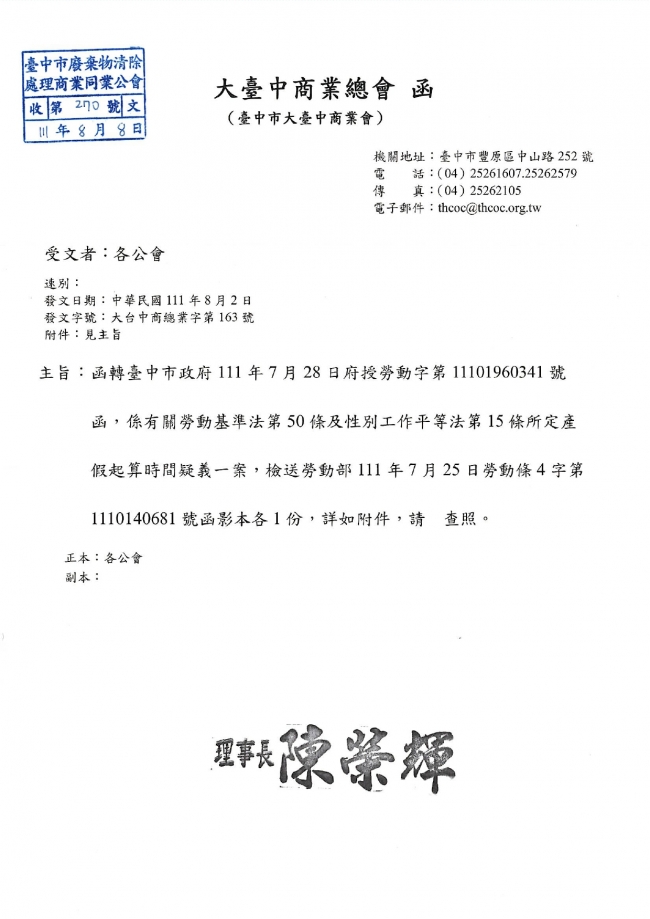 臺中市廢棄物清除處理商業同業公會
收 第 270 號 文
111 年 8 月 8 日

大臺中商業總會 函
（臺中市大臺中商業會）

機關地址：臺中市豐原區中山路 252 號
電　　話：(04) 25261607.25262579
傳　　真：(04) 25262105
電子郵件：thcoc@thcoc.org.tw

受文者：各公會

速別：
發文日期：中華民國 111 年 8 月 2 日
發文字號：大台中商總業字第 163 號
附件：見主旨

主旨：函轉臺中市政府 111 年 7 月 28 日府授勞動字第 11101960341 號函，係有關勞動基準法第 50 條及性別工作平等法第 15 條所定產假起算時間疑義一案，檢送勞動部 111 年 7 月 25 日勞動條 4 字第 1110140681 號函影本各 1 份，詳如附件，請　查照。

正本：各公會
副本：

理事長 陳榮輝